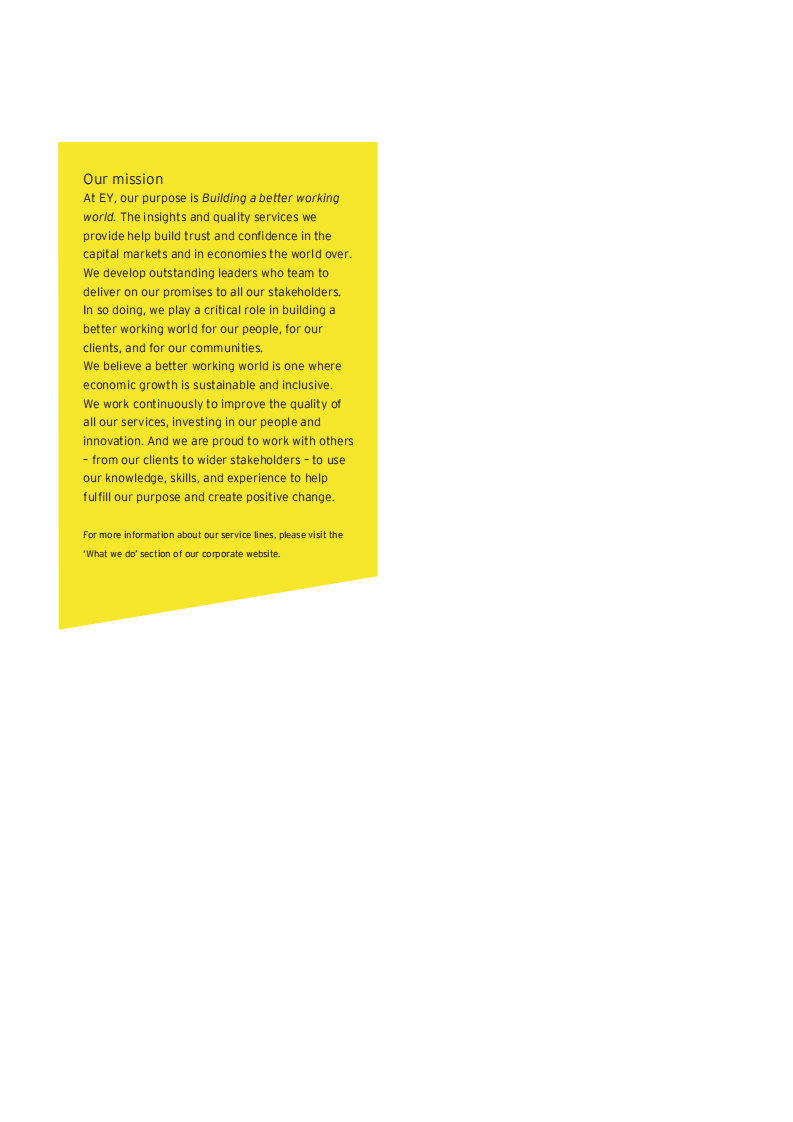 Our mission

At EY, our purpose is Building a better working world. The insights and quality services we provide help build trust and confidence in the capital markets and in economies the world over. We develop outstanding leaders who team to deliver on our promises to all our stakeholders. In so doing, we play a critical role in building a better working world for our people, for our clients, and for our communities.
We believe a better working world is one where economic growth is sustainable and inclusive. We work continuously to improve the quality of all our services, investing in our people and innovation. And we are proud to work with others – from our clients to wider stakeholders – to use our knowledge, skills, and experience to help fulfill our purpose and create positive change.

For more information about our service lines, please visit the 'What we do' section of our corporate website.